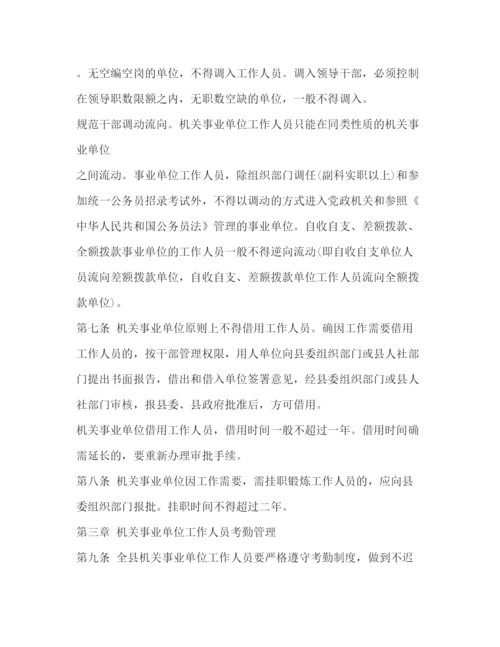 。无空编空岗的单位，不得调入工作人员。调入领导干部，必须控制在领导职数限额之内，无职数空缺的单位，一般不得调入。

规范干部调动流向。机关事业单位工作人员只能在同类性质的机关事业单位

之间流动。事业单位工作人员，除组织部门调任(副科实职以上)和参加统一公务员招录考试外，不得以调动的方式进入党政机关和参照《中华人民共和国公务员法》管理的事业单位。自收自支、差额拨款、全额拨款事业单位的工作人员一般不得逆向流动(即自收自支单位人员流向差额拨款单位，自收自支、差额拨款单位工作人员流向全额拨款单位)。

第七条 机关事业单位原则上不得借用工作人员。确因工作需要借用工作人员的，按干部管理权限，用人单位向县委组织部门或县人社部门提出书面报告，借出和借入单位签署意见，经县委组织部门或县人社部门审核，报县委、县政府批准后，方可借用。

机关事业单位借用工作人员，借用时间一般不超过一年。借用时间确需延长的，要重新办理审批手续。

第八条 机关事业单位因工作需要，需挂职锻炼工作人员的，应向县委组织部门报批。挂职时间不得超过二年。

第三章 机关事业单位工作人员考勤管理

第九条 全县机关事业单位工作人员要严格遵守考勤制度，做到不迟